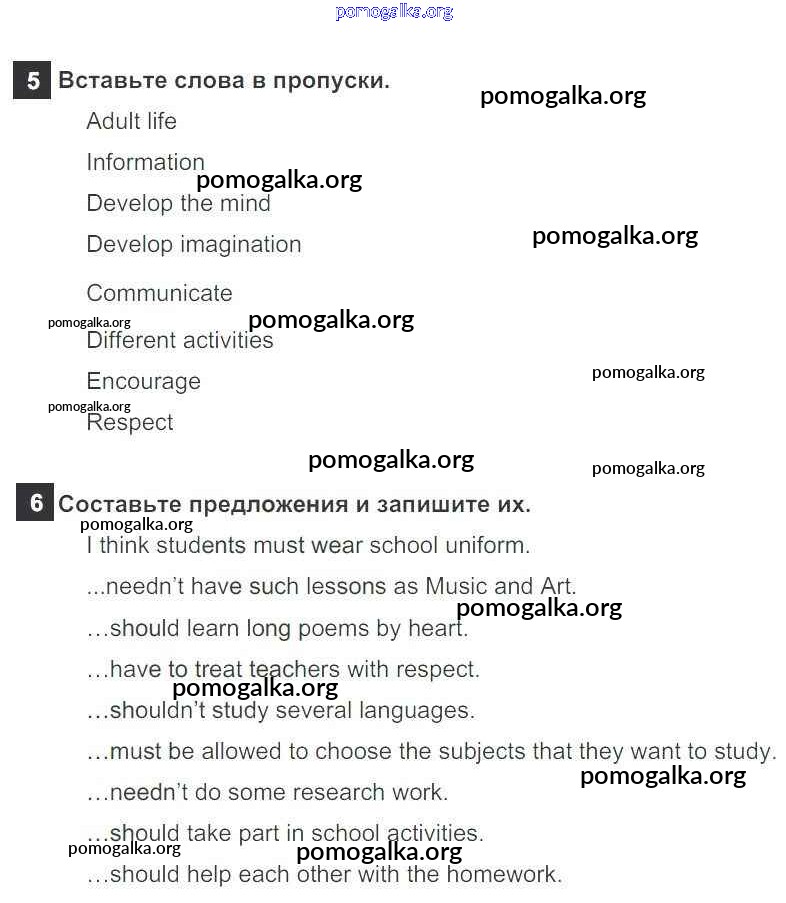 pomogalka.org

5 Вставьте слова в пропуски.

pomogalka.org

Adult life

Information

pomogalka.org

Develop the mind

Develop imagination

pomogalka.org

Communicate

pomogalka.org pomogalka.org

Different activities

Encourage

pomogalka.org

pomogalka.org

Respect

pomogalka.org pomogalka.org

6 Составьте предложения и запишите их.

pomogalka.org

I think students must wear school uniform.

...needn't have such lessons as Music and Art.

pomogalka.org

...should learn long poems by heart.

...have to treat teachers with respect.

pomogalka.org

...shouldn't study several languages.

...must be allowed to choose the subjects that they want to study.

pomogalka.org

...needn't do some research work.

...should take part in school activities.

pomogalka.org pomogalka.org

...should help each other with the homework.